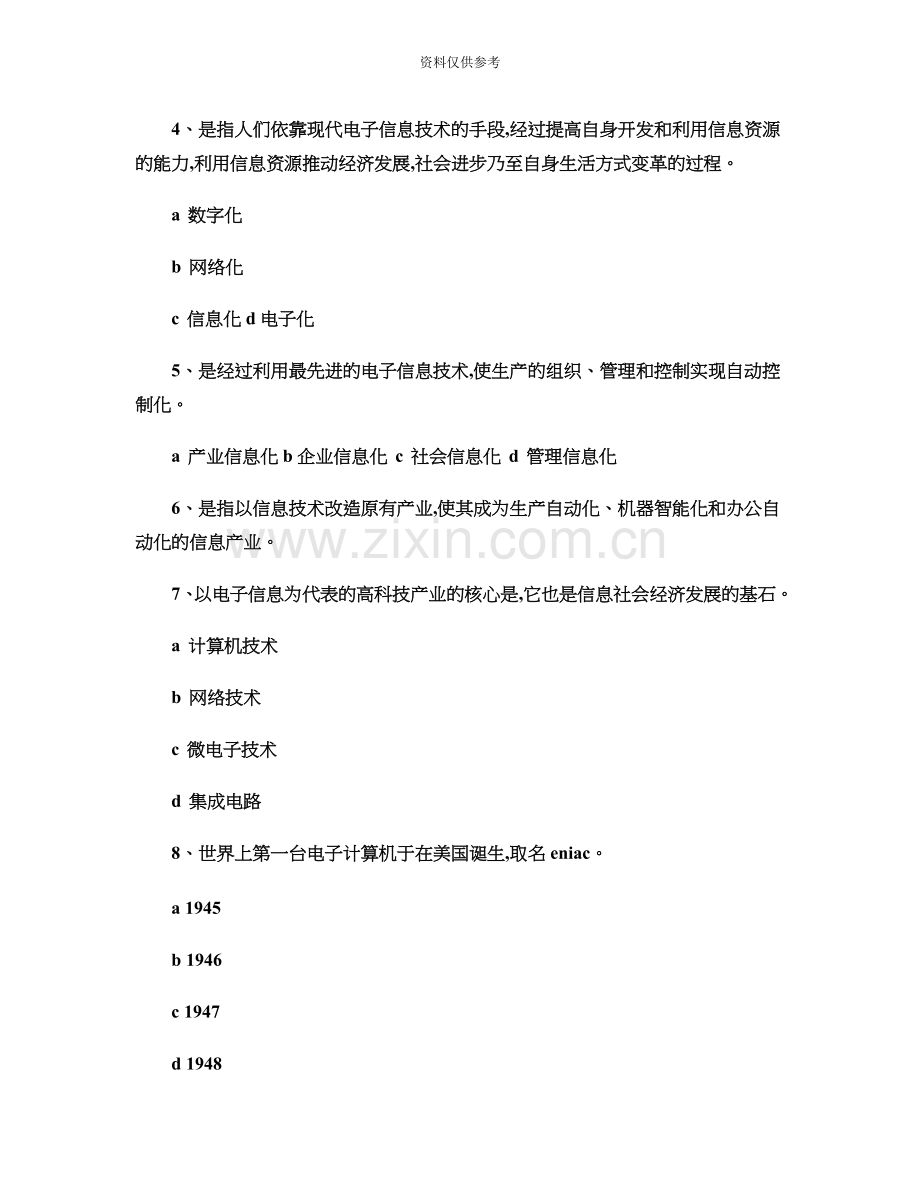 资料仅供参考

4、是指人们依靠现代电子信息技术的手段,经过提高自身开发和利用信息资源的能力,利用信息资源推动经济发展,社会进步乃至自身生活方式变革的过程。

a 数字化

b 网络化

c 信息化 d 电子化

5、是经过利用最先进的电子信息技术,使生产的组织、管理和控制实现自动控制化。

a 产业信息化 b 企业信息化 c 社会信息化 d 管理信息化

6、是指以信息技术改造原有产业,使其成为生产自动化、机器智能化和办公自动化的信息产业。

7、以电子信息为代表的高科技产业的核心是,它也是信息社会经济发展的基石。

a 计算机技术

b 网络技术

c 微电子技术

d 集成电路

8、世界上第一台电子计算机于在美国诞生,取名eniac。

a 1945

b 1946

c 1947

d 1948

www.zixin.com.cn